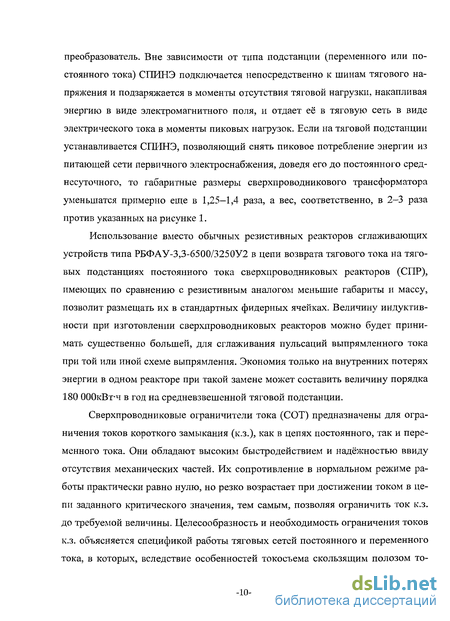 преобразователь. Вне зависимости от типа подстанции (переменного или постоянного тока) СПИНЭ подключается непосредственно к шинам тягового напряжения и подзаряжается в моменты отсутствия тяговой нагрузки, накапливая энергию в виде электромагнитного поля, и отдает её в тяговую сеть в виде электрического тока в моменты пиковых нагрузок. Если на тяговой подстанции устанавливается СПИНЭ, позволяющий снять пиковое потребление энергии из питающей сети первичного электроснабжения, доведя его до постоянного среднесуточного, то габаритные размеры сверхпроводникового трансформатора уменьшатся примерно еще в 1,25–1,4 раза, а вес, соответственно, в 2–3 раза против указанных на рисунке 1.

Использование вместо обычных резистивных реакторов сглаживающих устройств типа РБФАУ-3,3-6500/3250У2 в цепи возврата тягового тока на тяговых подстанциях постоянного тока сверхпроводниковых реакторов (СПР), имеющих по сравнению с резистивным аналогом меньшие габариты и массу, позволит размещать их в стандартных фидерных ячейках. Величину индуктивности при изготовлении сверхпроводниковых реакторов можно будет принимать существенно большей, для сглаживания пульсаций выпрямленного тока при той или иной схеме выпрямления. Экономия только на внутренних потерях энергии в одном реакторе при такой замене может составить величину порядка 180 000кВт·ч в год на средневзвешенной тяговой подстанции.

Сверхпроводниковые ограничители тока (СОТ) предназначены для ограничения токов короткого замыкания (к.з.), как в цепях постоянного, так и переменного тока. Они обладают высоким быстродействием и надёжностью ввиду отсутствия механических частей. Их сопротивление в нормальном режиме работы практически равно нулю, но резко возрастает при достижении током в цепи заданного критического значения, тем самым, позволяя ограничить ток к.з. до требуемой величины. Целесообразность и необходимость ограничения токов к.з. объясняется спецификой работы тяговых сетей постоянного и переменного тока, в которых, вследствие особенностей токосъема скользящим полозом то-

-10-

dsLib.net
библиотека диссертаций